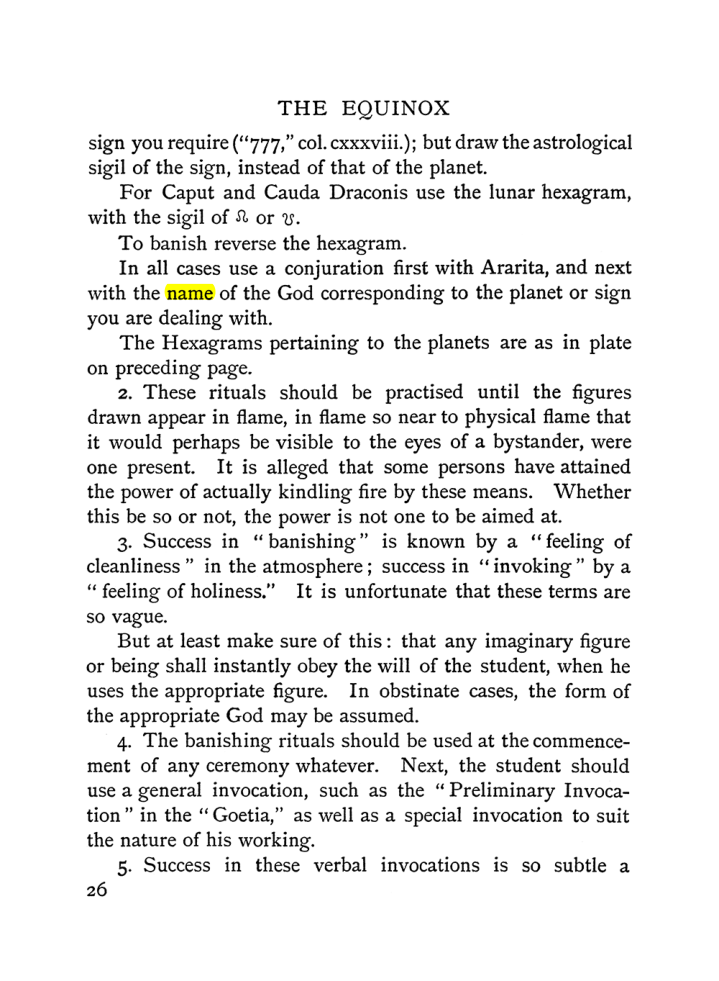 THE EQUINOX

sign you require ("777," col. cxxxviii.); but draw the astrological sigil of the sign, instead of that of the planet.

For Caput and Cauda Draconis use the lunar hexagram, with the sigil of ☊ or ☋.

To banish reverse the hexagram.

In all cases use a conjuration first with Ararita, and next with the name of the God corresponding to the planet or sign you are dealing with.

The Hexagrams pertaining to the planets are as in plate on preceding page.

2. These rituals should be practised until the figures drawn appear in flame, in flame so near to physical flame that it would perhaps be visible to the eyes of a bystander, were one present. It is alleged that some persons have attained the power of actually kindling fire by these means. Whether this be so or not, the power is not one to be aimed at.

3. Success in "banishing" is known by a "feeling of cleanliness" in the atmosphere; success in "invoking" by a "feeling of holiness." It is unfortunate that these terms are so vague.

But at least make sure of this: that any imaginary figure or being shall instantly obey the will of the student, when he uses the appropriate figure. In obstinate cases, the form of the appropriate God may be assumed.

4. The banishing rituals should be used at the commencement of any ceremony whatever. Next, the student should use a general invocation, such as the "Preliminary Invocation" in the "Goetia," as well as a special invocation to suit the nature of his working.

5. Success in these verbal invocations is so subtle a

26